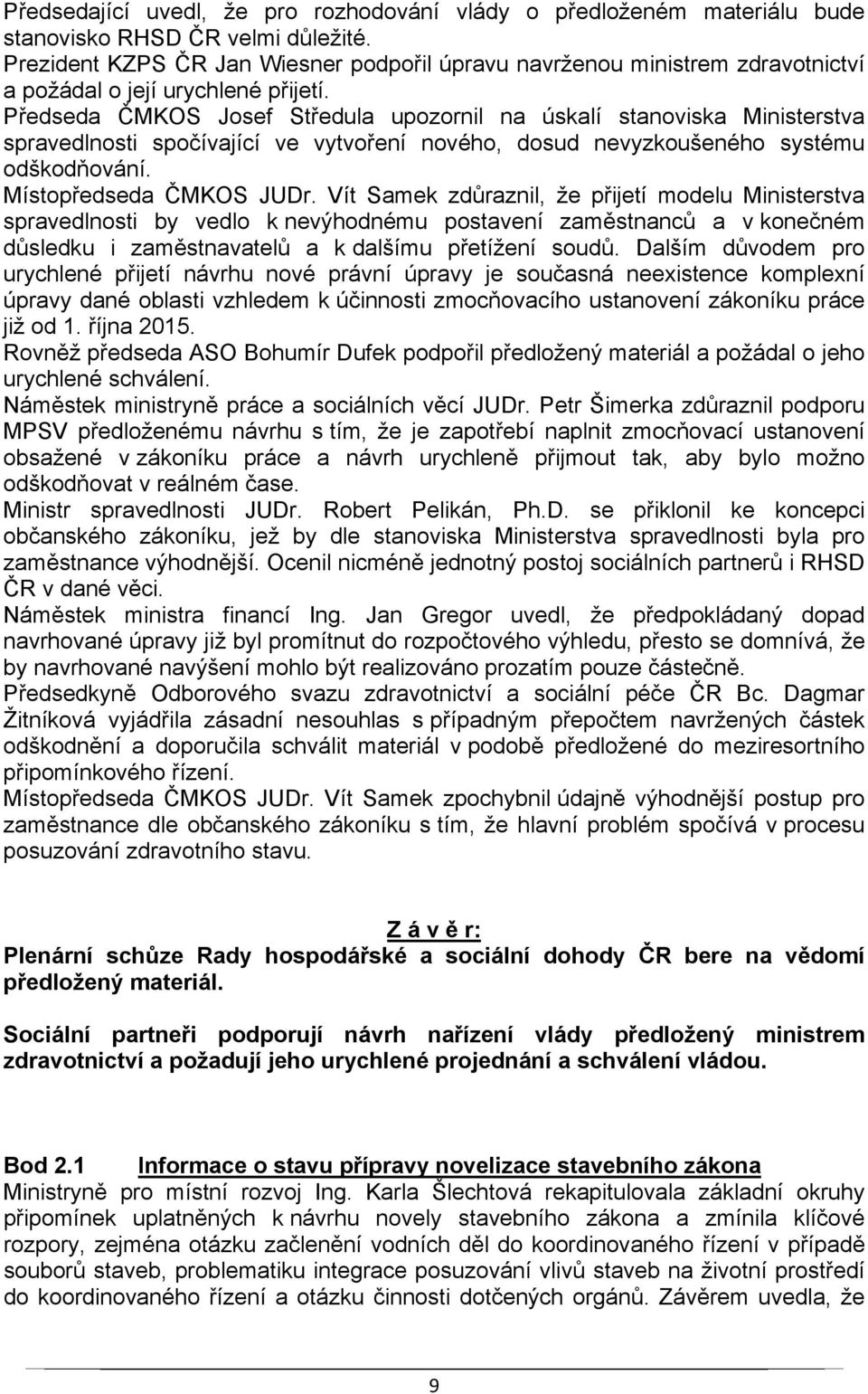 Předsedající uvedl, že pro rozhodování vlády o předloženém materiálu bude stanovisko RHSD ČR velmi důležité.
Prezident KZPS ČR Jan Wiesner podpořil úpravu navrženou ministrem zdravotnictví a požádal o její urychlené přijetí.
Předseda ČMKOS Josef Středula upozornil na úskalí stanoviska Ministerstva spravedlnosti spočívající ve vytvoření nového, dosud nevyzkoušeného systému odškodňování.
Místopředseda ČMKOS JUDr. Vít Samek zdůraznil, že přijetí modelu Ministerstva spravedlnosti by vedlo k nevýhodnému postavení zaměstnanců a v konečném důsledku i zaměstnavatelů a k dalšímu přetížení soudů. Dalším důvodem pro urychlené přijetí návrhu nové právní úpravy je současná neexistence komplexní úpravy dané oblasti vzhledem k účinnosti zmocňovacího ustanovení zákoníku práce již od 1. října 2015.
Rovněž předseda ASO Bohumír Dufek podpořil předložený materiál a požádal o jeho urychlené schválení.
Náměstek ministryně práce a sociálních věcí JUDr. Petr Šimerka zdůraznil podporu MPSV předloženému návrhu s tím, že je zapotřebí naplnit zmocňovací ustanovení obsažené v zákoníku práce a návrh urychleně přijmout tak, aby bylo možno odškodňovat v reálném čase.
Ministr spravedlnosti JUDr. Robert Pelikán, Ph.D. se přiklonil ke koncepci občanského zákoníku, jež by dle stanoviska Ministerstva spravedlnosti byla pro zaměstnance výhodnější. Ocenil nicméně jednotný postoj sociálních partnerů i RHSD ČR v dané věci.
Náměstek ministra financí Ing. Jan Gregor uvedl, že předpokládaný dopad navrhované úpravy již byl promítnut do rozpočtového výhledu, přesto se domnívá, že by navrhované navýšení mohlo být realizováno prozatím pouze částečně.
Předsedkyně Odborového svazu zdravotnictví a sociální péče ČR Bc. Dagmar Žitníková vyjádřila zásadní nesouhlas s případným přepočtem navržených částek odškodnění a doporučila schválit materiál v podobě předložené do meziresortního připomínkového řízení.
Místopředseda ČMKOS JUDr. Vít Samek zpochybnil údajně výhodnější postup pro zaměstnance dle občanského zákoníku s tím, že hlavní problém spočívá v procesu posuzování zdravotního stavu.

Z á v ě r:
Plenární schůze Rady hospodářské a sociální dohody ČR bere na vědomí předložený materiál.

Sociální partneři podporují návrh nařízení vlády předložený ministrem zdravotnictví a požadují jeho urychlené projednání a schválení vládou.

Bod 2.1 Informace o stavu přípravy novelizace stavebního zákona
Ministryně pro místní rozvoj Ing. Karla Šlechtová rekapitulovala základní okruhy připomínek uplatněných k návrhu novely stavebního zákona a zmínila klíčové rozpory, zejména otázku začlenění vodních děl do koordinovaného řízení v případě souborů staveb, problematiku integrace posuzování vlivů staveb na životní prostředí do koordinovaného řízení a otázku činnosti dotčených orgánů. Závěrem uvedla, že

9